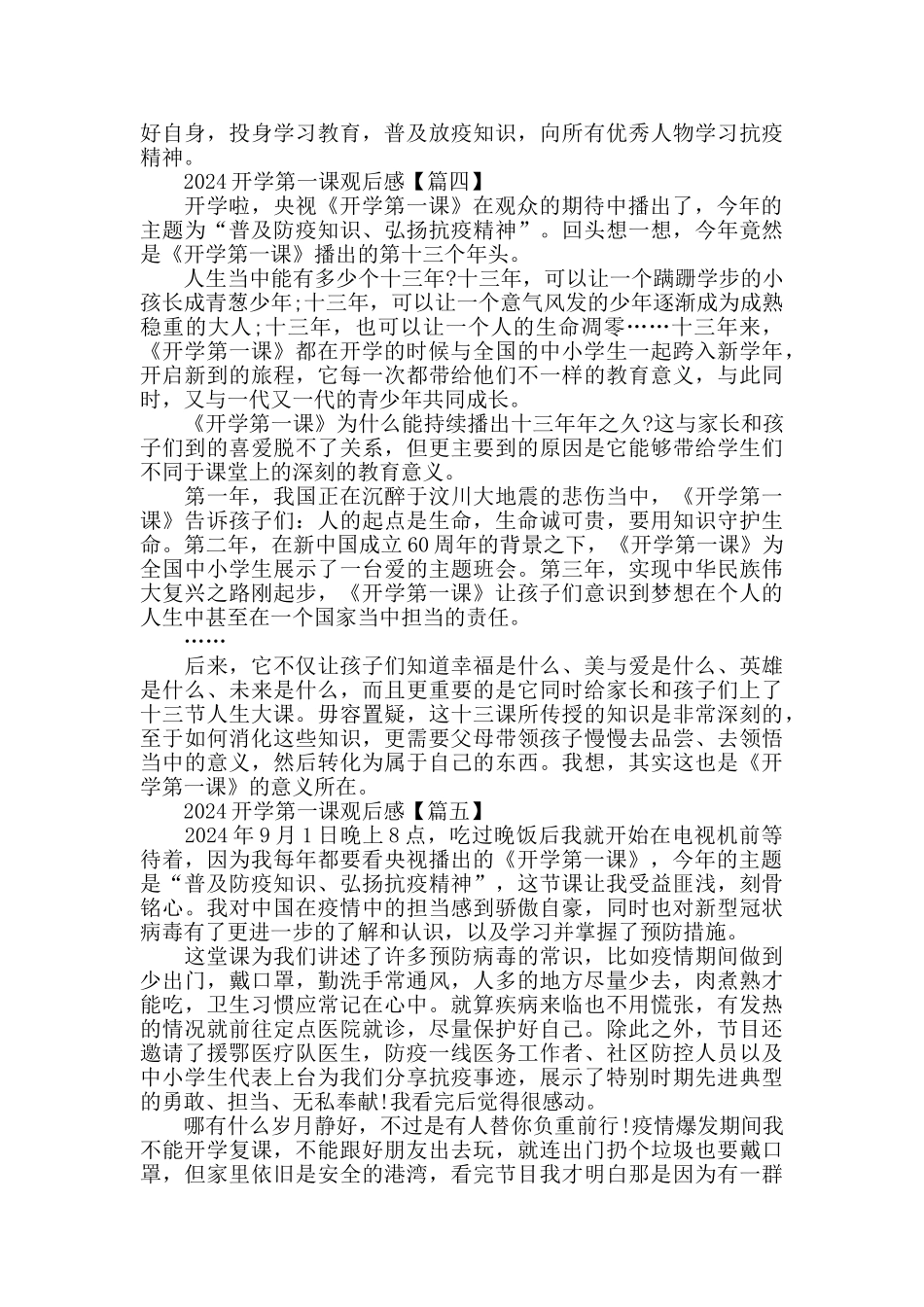 好自身，投身学习教育，普及放疫知识，向所有优秀人物学习抗疫精神。

2024 开学第一课观后感【篇四】

开学啦，央视《开学第一课》在观众的期待中播出了，今年的主题为“普及防疫知识、弘扬抗疫精神”。回头想一想，今年竟然是《开学第一课》播出的第十三个年头。

人生当中能有多少个十三年?十三年，可以让一个蹒跚学步的小孩长成青葱少年;十三年，可以让一个意气风发的少年逐渐成为成熟稳重的大人;十三年，也可以让一个人的生命凋零……十三年来，《开学第一课》都在开学的时候与全国的中小学生一起跨入新学年，开启新到的旅程，它每一次都带给他们不一样的教育意义，与此同时，又与一代又一代的青少年共同成长。

《开学第一课》为什么能持续播出十三年年之久?这与家长和孩子们到的喜爱脱不了关系，但更主要到的原因是它能够带给学生们不同于课堂上的深刻的教育意义。

第一年，我国正在沉醉于汶川大地震的悲伤当中，《开学第一课》告诉孩子们：人的起点是生命，生命诚可贵，要用知识守护生命。第二年，在新中国成立 60 周年的背景之下，《开学第一课》为全国中小学生展示了一台爱的主题班会。第三年，实现中华民族伟大复兴之路刚起步，《开学第一课》让孩子们意识到梦想在个人的人生中甚至在一个国家当中担当的责任。

……

后来，它不仅让孩子们知道幸福是什么、美与爱是什么、英雄是什么、未来是什么，而且更重要的是它同时给家长和孩子们上了十三节人生大课。毋容置疑，这十三课所传授的知识是非常深刻的，至于如何消化这些知识，更需要父母带领孩子慢慢去品尝、去领悟当中的意义，然后转化为属于自己的东西。我想，其实这也是《开学第一课》的意义所在。

2024 开学第一课观后感【篇五】

2024 年 9 月 1 日晚上 8 点，吃过晚饭后我就开始在电视机前等待着，因为我每年都要看央视播出的《开学第一课》，今年的主题是“普及防疫知识、弘扬抗疫精神”，这节课让我受益匪浅，刻骨铭心。我对中国在疫情中的担当感到骄傲自豪，同时也对新型冠状病毒有了更进一步的了解和认识，以及学习并掌握了预防措施。

这堂课为我们讲述了许多预防病毒的常识，比如疫情期间做到少出门，戴口罩，勤洗手常通风，人多的地方尽量少去，肉煮熟才能吃，卫生习惯应常记在心中。就算疾病来临也不用慌张，有发热的情况就前往定点医院就诊，尽量保护好自己。除此之外，节目还邀请了援鄂医疗队医生，防疫一线医务工作者、社区防控人员以及中小学生代表上台为我们分享抗疫事迹，展示了特别时期先进典型的勇敢、担当、无私奉献!我看完后觉得很感动。

哪有什么岁月静好，不过是有人替你负重前行!疫情爆发期间我不能开学复课，不能跟好朋友出去玩，就连出门扔个垃圾也要戴口罩，但家里依旧是安全的港湾，看完节目我才明白那是因为有一群